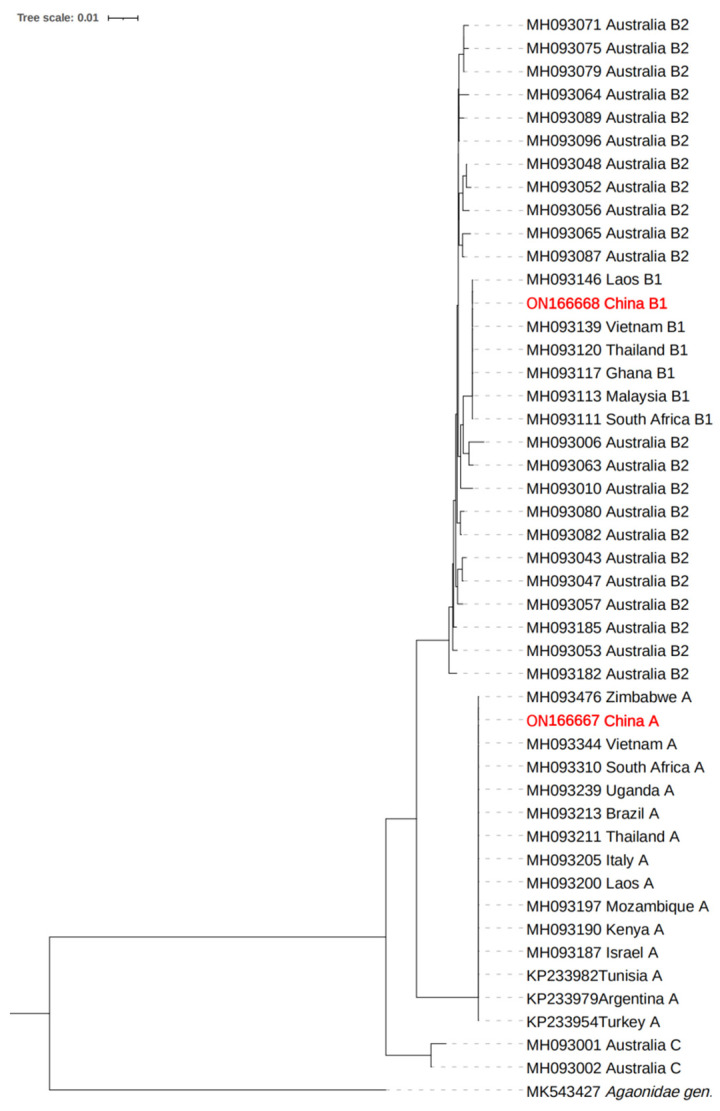 Tree scale: 0.01

MH093071 Australia B2
MH093075 Australia B2
MH093079 Australia B2
MH093064 Australia B2
MH093089 Australia B2
MH093096 Australia B2
MH093048 Australia B2
MH093052 Australia B2
MH093056 Australia B2
MH093065 Australia B2
MH093087 Australia B2
MH093146 Laos B1
ON166668 China B1
MH093139 Vietnam B1
MH093120 Thailand B1
MH093117 Ghana B1
MH093113 Malaysia B1
MH093111 South Africa B1
MH093006 Australia B2
MH093063 Australia B2
MH093010 Australia B2
MH093080 Australia B2
MH093082 Australia B2
MH093043 Australia B2
MH093047 Australia B2
MH093057 Australia B2
MH093185 Australia B2
MH093053 Australia B2
MH093182 Australia B2
MH093476 Zimbabwe A
ON166667 China A
MH093344 Vietnam A
MH093310 South Africa A
MH093239 Uganda A
MH093213 Brazil A
MH093211 Thailand A
MH093205 Italy A
MH093200 Laos A
MH093197 Mozambique A
MH093190 Kenya A
MH093187 Israel A
KP233982Tunisia A
KP233979Argentina A
KP233954Turkey A
MH093001 Australia C
MH093002 Australia C
MK543427 Agaonidae gen.